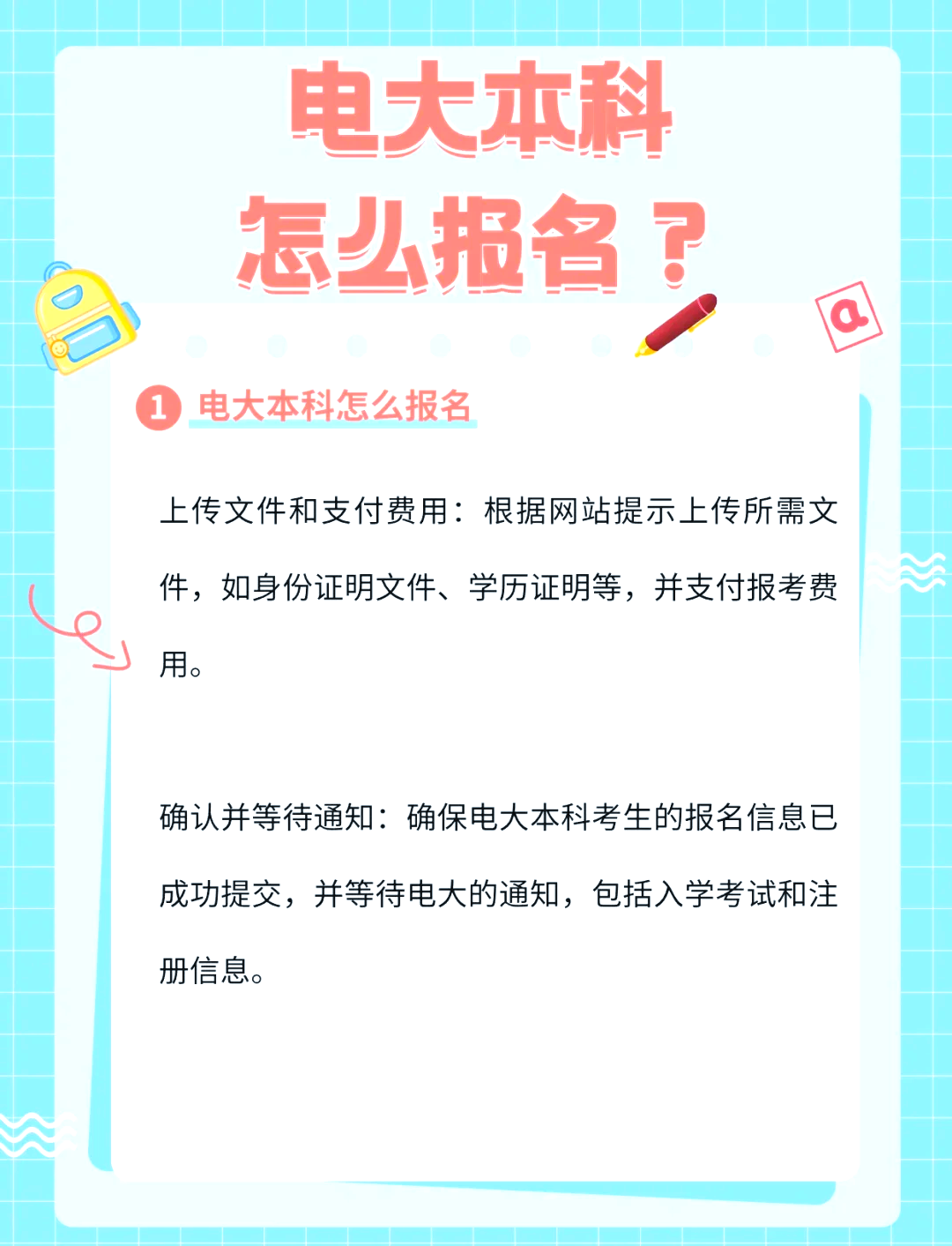 电大本科
怎么报名？

a

1 电大本科怎么报名

上传文件和支付费用：根据网站提示上传所需文件，如身份证明文件、学历证明等，并支付报考费用。

确认并等待通知：确保电大本科考生的报名信息已成功提交，并等待电大的通知，包括入学考试和注册信息。